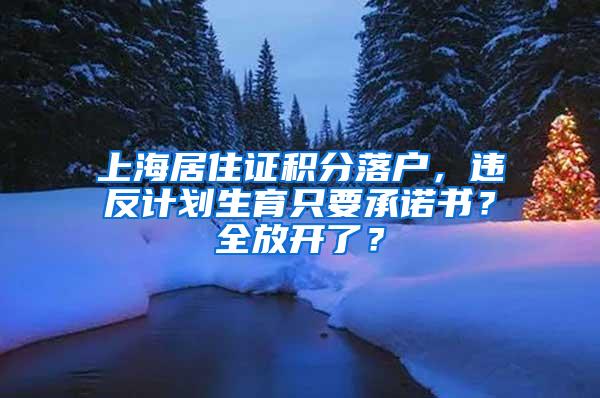 上海居住证积分落户，违反计划生育只要承诺书？全放开了？